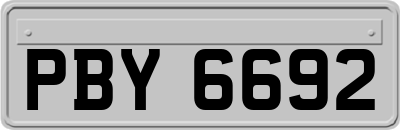 PBY 6692